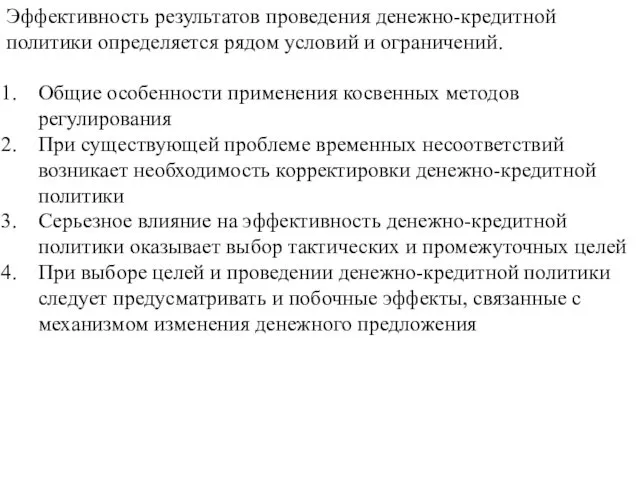 Эффективность результатов проведения денежно-кредитной политики определяется рядом условий и ограничений.

1. Общие особенности применения косвенных методов регулирования
2. При существующей проблеме временных несоответствий возникает необходимость корректировки денежно-кредитной политики
3. Серьезное влияние на эффективность денежно-кредитной политики оказывает выбор тактических и промежуточных целей
4. При выборе целей и проведении денежно-кредитной политики следует предусматривать и побочные эффекты, связанные с механизмом изменения денежного предложения